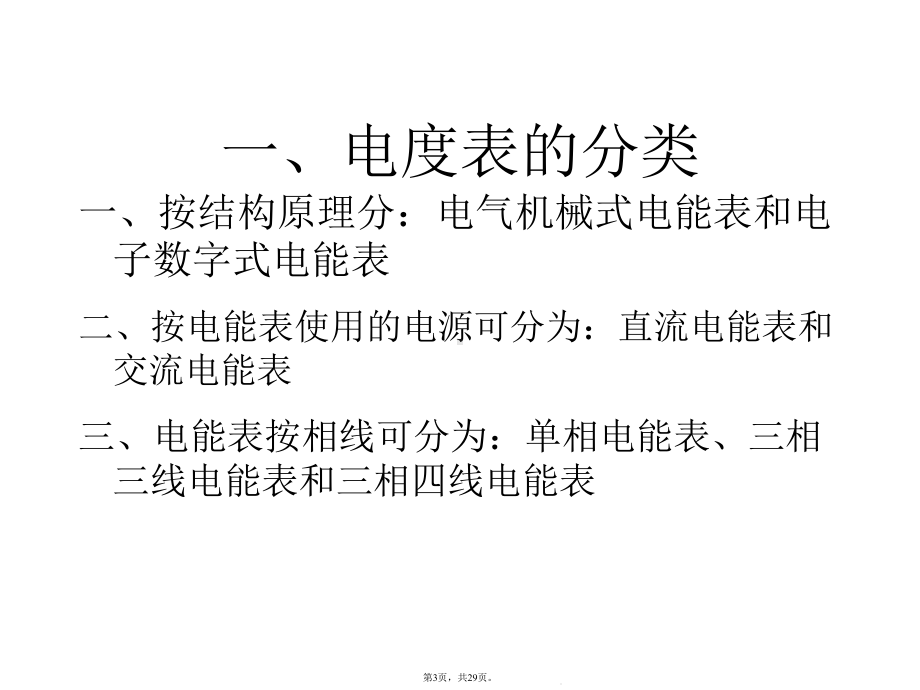 一、电度表的分类

一、按结构原理分：电气机械式电能表和电子数字式电能表

二、按电能表使用的电源可分为：直流电能表和交流电能表

三、电能表按相线可分为：单相电能表、三相三线电能表和三相四线电能表

第3页，共29页。